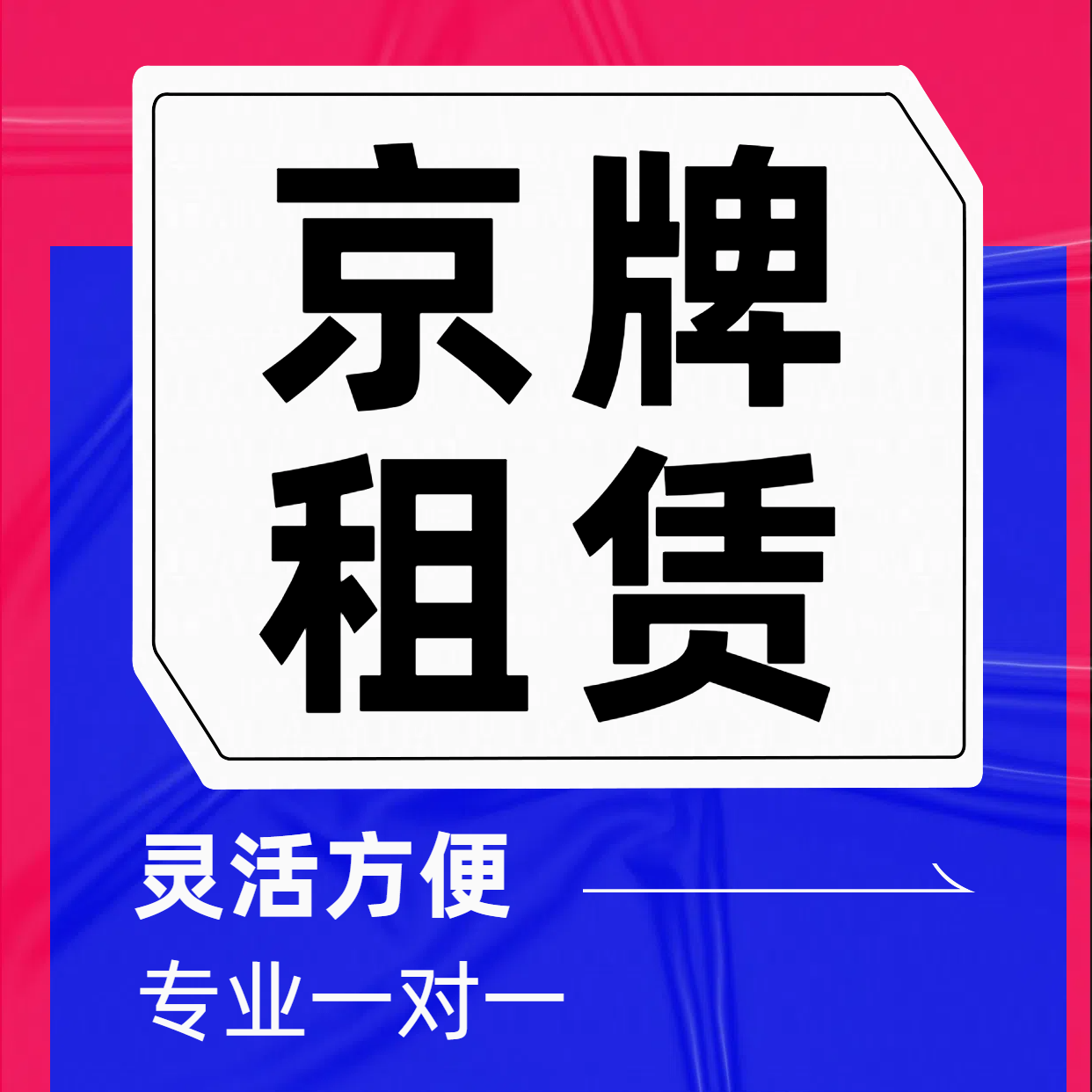 京牌
租赁

灵活方便

专业一对一